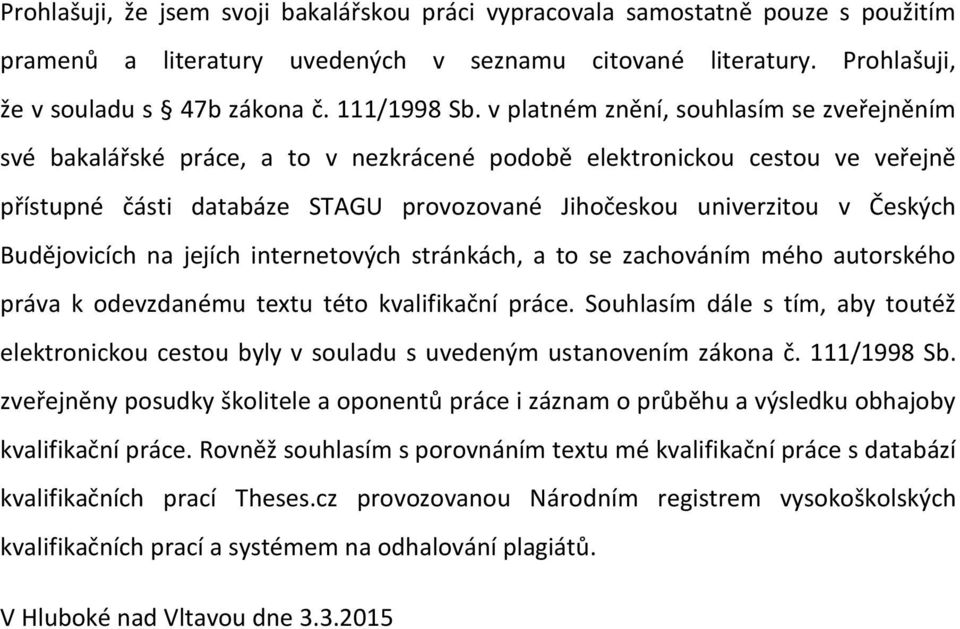 Prohlašuji, že jsem svoji bakalářskou práci vypracovala samostatně pouze s použitím pramenů a literatury uvedených v seznamu citované literatury. Prohlašuji, že v souladu s § 47b zákona č. 111/1998 Sb. v platném znění, souhlasím se zveřejněním své bakalářské práce, a to v nezkrácené podobě elektronickou cestou ve veřejně přístupné části databáze STAGU provozované Jihočeskou univerzitou v Českých Budějovicích na jejích internetových stránkách, a to se zachováním mého autorského práva k odevzdanému textu této kvalifikační práce. Souhlasím dále s tím, aby toutéž elektronickou cestou byly v souladu s uvedeným ustanovením zákona č. 111/1998 Sb. zveřejněny posudky školitele a oponentů práce i záznam o průběhu a výsledku obhajoby kvalifikační práce. Rovněž souhlasím s porovnáním textu mé kvalifikační práce s databází kvalifikačních prací Theses.cz provozovanou Národním registrem vysokoškolských kvalifikačních prací a systémem na odhalování plagiátů.

V Hluboké nad Vltavou dne 3.3.2015